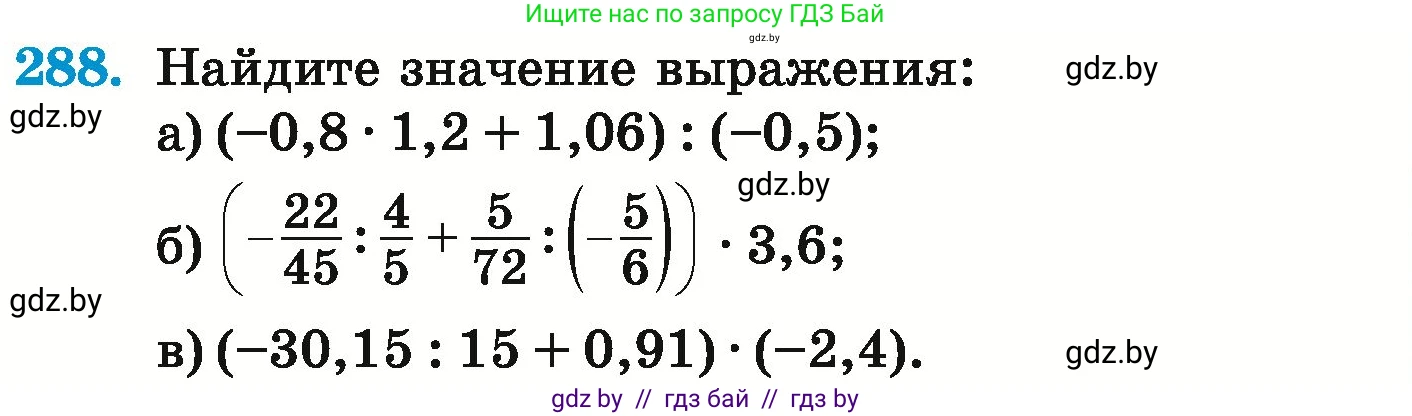 Ищите нас по запросу ГДЗ Бай
gdz.by

288. Найдите значение выражения: gdz.by

gdz.by

а) $(-0,8 \cdot 1,2 + 1,06) : (-0,5)$;

gdz.by

б) $\left(-\frac{22}{45} : \frac{4}{5} + \frac{5}{72} : \left(-\frac{5}{6}\right)\right) \cdot 3,6$;

gdz.by

в) $(-30,15 : 15 + 0,91) \cdot (-2,4)$. gdz.by

gdz by // гдз бай // гдз by